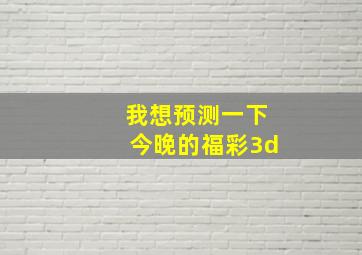 我想预测一下
今晚的福彩3d